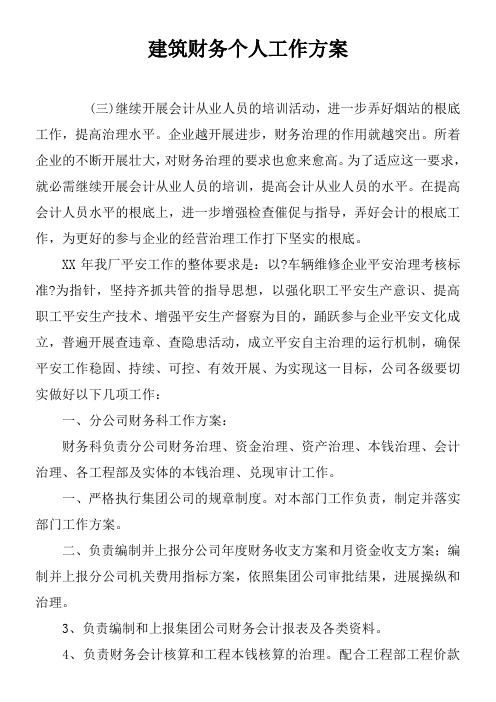 建筑财务个人工作方案

(三)继续开展会计从业人员的培训活动，进一步弄好烟站的根底工作，提高治理水平。企业越开展进步，财务治理的作用就越突出。所着企业的不断开展壮大，对财务治理的要求也愈来愈高。为了适应这一要求，就必需继续开展会计从业人员的培训，提高会计从业人员的水平。在提高会计人员水平的根底上，进一步增强检查催促与指导，弄好会计的根底工作，为更好的参与企业的经营治理工作打下坚实的根底。

XX 年我厂平安工作的整体要求是：以?车辆维修企业平安治理考核标准?为指针，坚持齐抓共管的指导思想，以强化职工平安生产意识、提高职工平安生产技术、增强平安生产督察为目的，踊跃参与企业平安文化成立，普遍开展查违章、查隐患活动，成立平安自主治理的运行机制，确保平安工作稳固、持续、可控、有效开展、为实现这一目标，公司各级要切实做好以下几项工作：

一、分公司财务科工作方案：

财务科负责分公司财务治理、资金治理、资产治理、本钱治理、会计治理、各工程部及实体的本钱治理、兑现审计工作。

一、严格执行集团公司的规章制度。对本部门工作负责，制定并落实部门工作方案。

二、负责编制并上报分公司年度财务收支方案和月资金收支方案；编制并上报分公司机关费用指标方案，依照集团公司审批结果，进展操纵和治理。

3、负责编制和上报集团公司财务会计报表及各类资料。

4、负责财务会计核算和工程本钱核算的治理。配合工程部工程价款